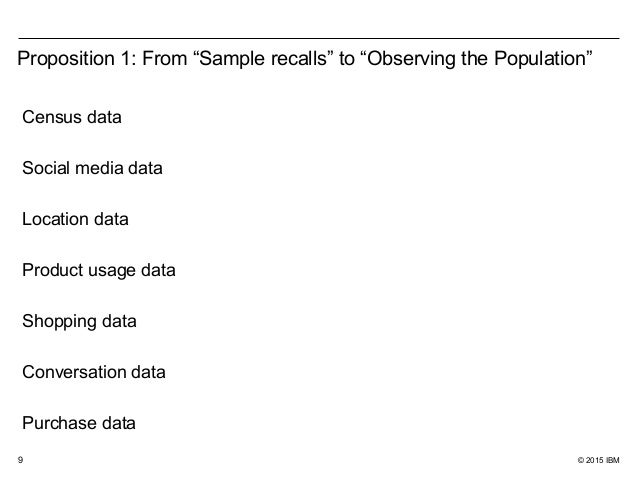 Proposition 1: From “Sample recalls” to “Observing the Population”

Census data

Social media data

Location data

Product usage data

Shopping data

Conversation data

Purchase data

9

© 2015 IBM